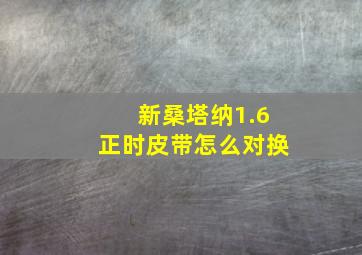 新桑塔纳1.6
正时皮带怎么对换